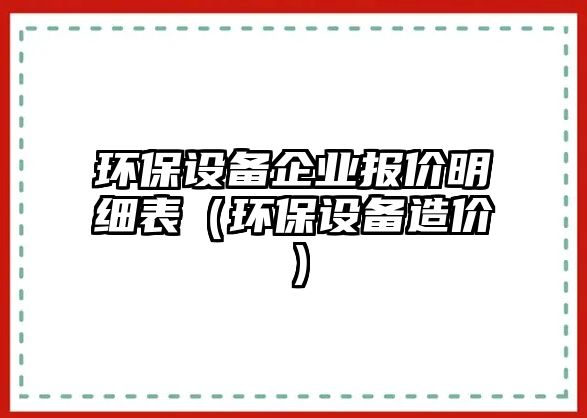 环保设备企业报价明细表（环保设备造价）